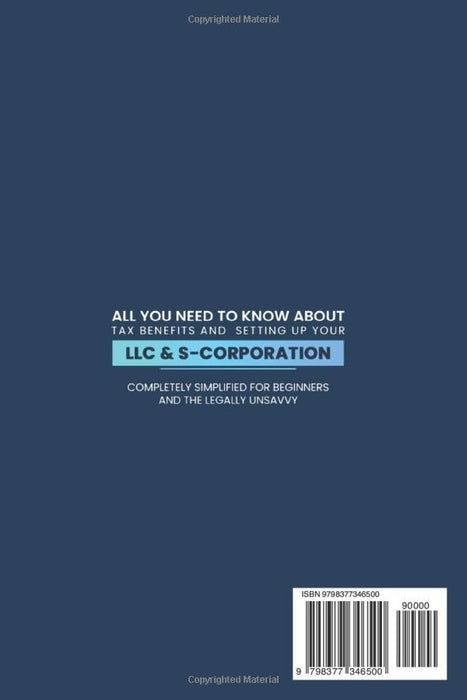 Copyrighted Material

ALL YOU NEED TO KNOW ABOUT
TAX BENEFITS AND SETTING UP YOUR
LLC & S-CORPORATION

COMPLETELY SIMPLIFIED FOR BEGINNERS
AND THE LEGALLY UNSAVVY

ISBN 9798377346500

90000

9 798377 346500

Copyrighted Material